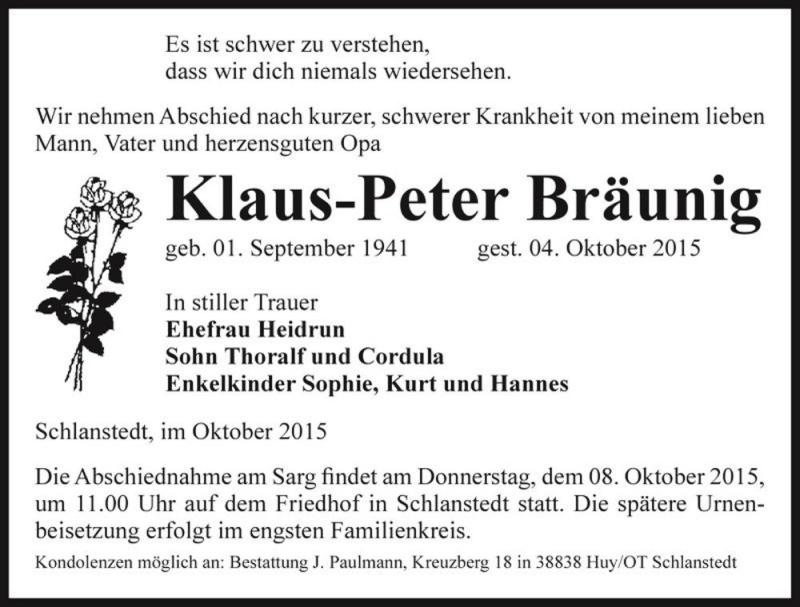 Es ist schwer zu verstehen,
dass wir dich niemals wiedersehen.

Wir nehmen Abschied nach kurzer, schwerer Krankheit von meinem lieben Mann, Vater und herzensguten Opa

Klaus-Peter Bräunig

geb. 01. September 1941 gest. 04. Oktober 2015

In stiller Trauer
Ehefrau Heidrun
Sohn Thoralf und Cordula
Enkelkinder Sophie, Kurt und Hannes

Schlanstedt, im Oktober 2015

Die Abschiednahme am Sarg findet am Donnerstag, dem 08. Oktober 2015, um 11.00 Uhr auf dem Friedhof in Schlanstedt statt. Die spätere Urnenbeisetzung erfolgt im engsten Familienkreis.

Kondolenzen möglich an: Bestattung J. Paulmann, Kreuzberg 18 in 38838 Huy/OT Schlanstedt